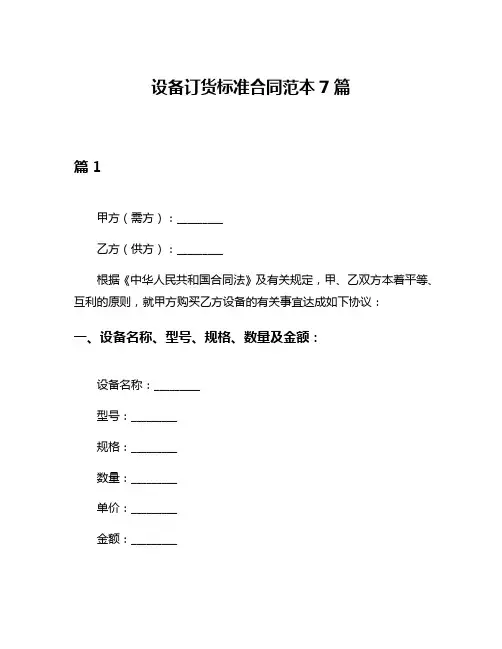 设备订货标准合同范本 7 篇

篇 1

甲方（需方）：________

乙方（供方）：________

根据《中华人民共和国合同法》及有关规定，甲、乙双方本着平等、互利的原则，就甲方购买乙方设备的有关事宜达成如下协议：

一、设备名称、型号、规格、数量及金额：

设备名称：________

型号：________

规格：________

数量：________

单价：________

金额：________